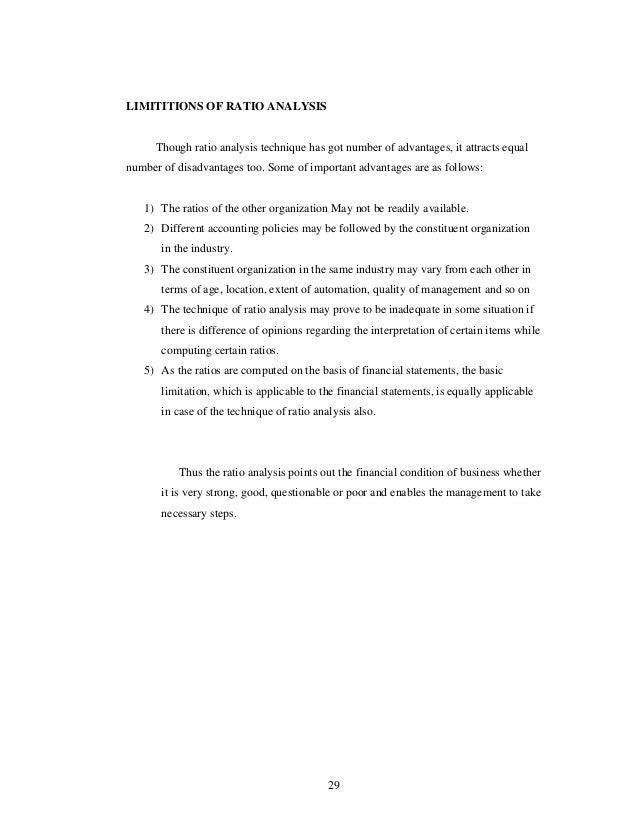 LIMITITIONS OF RATIO ANALYSIS

Though ratio analysis technique has got number of advantages, it attracts equal number of disadvantages too. Some of important advantages are as follows:

1) The ratios of the other organization May not be readily available.
2) Different accounting policies may be followed by the constituent organization in the industry.
3) The constituent organization in the same industry may vary from each other in terms of age, location, extent of automation, quality of management and so on
4) The technique of ratio analysis may prove to be inadequate in some situation if there is difference of opinions regarding the interpretation of certain items while computing certain ratios.
5) As the ratios are computed on the basis of financial statements, the basic limitation, which is applicable to the financial statements, is equally applicable in case of the technique of ratio analysis also.

Thus the ratio analysis points out the financial condition of business whether it is very strong, good, questionable or poor and enables the management to take necessary steps.

29